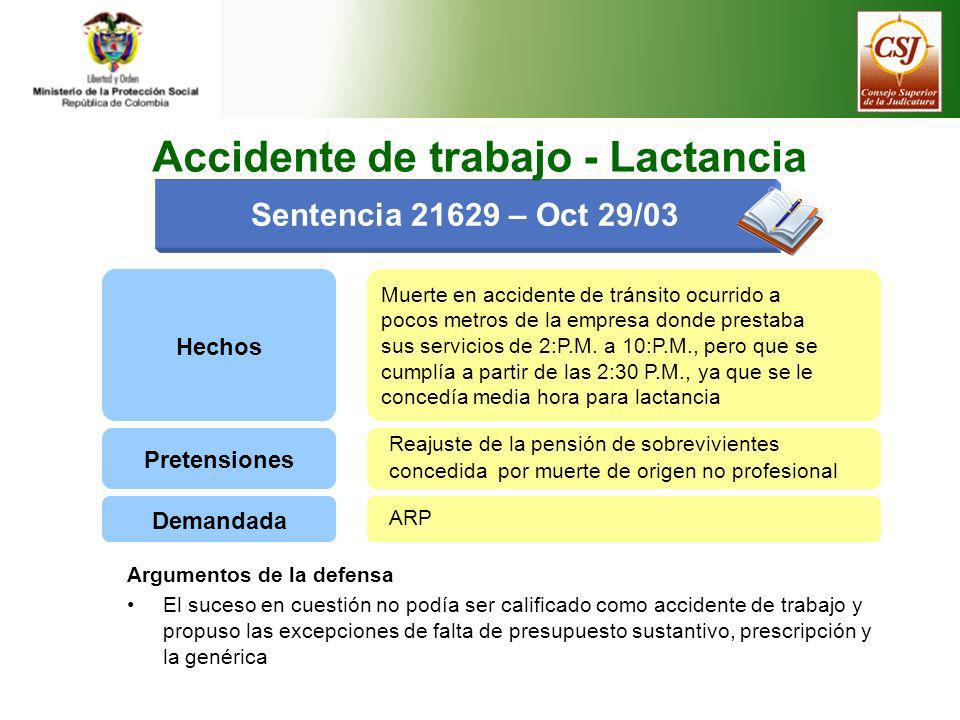 Libertad y Orden
Ministerio de la Protección Social
República de Colombia

CSJ
Consejo Superior de la Judicatura

Accidente de trabajo - Lactancia

Sentencia 21629 – Oct 29/03

Hechos

Muerte en accidente de tránsito ocurrido a pocos metros de la empresa donde prestaba sus servicios de 2:P.M. a 10:P.M., pero que se cumplía a partir de las 2:30 P.M., ya que se le concedía media hora para lactancia

Pretensiones

Reajuste de la pensión de sobrevivientes concedida por muerte de origen no profesional

Demandada

ARP

Argumentos de la defensa

• El suceso en cuestión no podía ser calificado como accidente de trabajo y propuso las excepciones de falta de presupuesto sustantivo, prescripción y la genérica